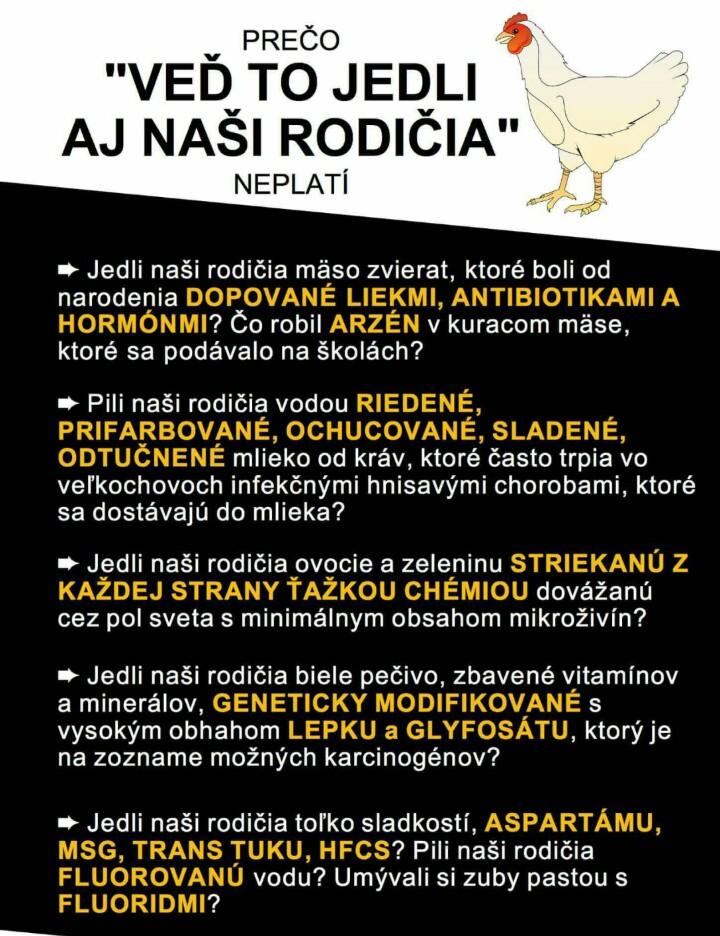 PREČO
"VEĎ TO JEDLI AJ NAŠI RODIČIA"
NEPLATÍ

➨ Jedli naši rodičia mäso zvierat, ktoré boli od narodenia DOPOVANÉ LIEKMI, ANTIBIOTIKAMI A HORMÓNMI? Čo robil ARZÉN v kuracom mäse, ktoré sa podávalo na školách?

➨ Pili naši rodičia vodou RIEDENÉ, PRIFARBOVANÉ, OCHUCOVANÉ, SLADENÉ, ODTUČNENÉ mlieko od kráv, ktoré často trpia vo veľkochovoch infekčnými hnisavými chorobami, ktoré sa dostávajú do mlieka?

➨ Jedli naši rodičia ovocie a zeleninu STRIEKANÚ Z KAŽDEJ STRANY ŤAŽKOU CHÉMIOU dovážanú cez pol sveta s minimálnym obsahom mikroživín?

➨ Jedli naši rodičia biele pečivo, zbavené vitamínov a minerálov, GENETICKY MODIFIKOVANÉ s vysokým obhahom LEPKU a GLYFOSÁTU, ktorý je na zozname možných karcinogénov?

➨ Jedli naši rodičia toľko sladkostí, ASPARTÁMU, MSG, TRANS TUKU, HFCS? Pili naši rodičia FLUOROVANÚ vodu? Umývali si zuby pastou s FLUORIDMI?